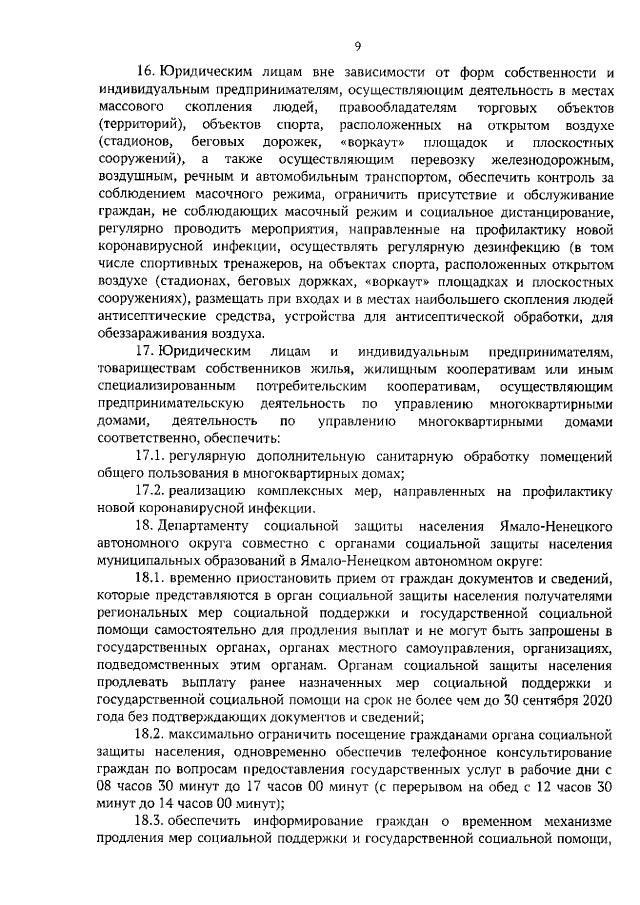 9

16. Юридическим лицам вне зависимости от форм собственности и индивидуальным предпринимателям, осуществляющим деятельность в местах массового скопления людей, правообладателям торговых объектов (территорий), объектов спорта, расположенных на открытом воздухе (стадионов, беговых дорожек, «воркаут» площадок и плоскостных сооружений), а также осуществляющим перевозку железнодорожным, воздушным, речным и автомобильным транспортом, обеспечить контроль за соблюдением масочного режима, ограничить присутствие и обслуживание граждан, не соблюдающих масочный режим и социальное дистанцирование, регулярно проводить мероприятия, направленные на профилактику новой коронавирусной инфекции, осуществлять регулярную дезинфекцию (в том числе спортивных тренажеров, на объектах спорта, расположенных открытом воздухе (стадионах, беговых доржках, «воркаут» площадках и плоскостных сооружениях), размещать при входах и в местах наибольшего скопления людей антисептические средства, устройства для антисептической обработки, для обеззараживания воздуха.

17. Юридическим лицам и индивидуальным предпринимателям, товариществам собственников жилья, жилищным кооперативам или иным специализированным потребительским кооперативам, осуществляющим предпринимательскую деятельность по управлению многоквартирными домами, деятельность по управлению многоквартирными домами соответственно, обеспечить:

17.1. регулярную дополнительную санитарную обработку помещений общего пользования в многоквартирных домах;

17.2. реализацию комплексных мер, направленных на профилактику новой коронавирусной инфекции.

18. Департаменту социальной защиты населения Ямало-Ненецкого автономного округа совместно с органами социальной защиты населения муниципальных образований в Ямало-Ненецком автономном округе:

18.1. временно приостановить прием от граждан документов и сведений, которые представляются в орган социальной защиты населения получателями региональных мер социальной поддержки и государственной социальной помощи самостоятельно для продления выплат и не могут быть запрошены в государственных органах, органах местного самоуправления, организациях, подведомственных этим органам. Органам социальной защиты населения продлевать выплату ранее назначенных мер социальной поддержки и государственной социальной помощи на срок не более чем до 30 сентября 2020 года без подтверждающих документов и сведений;

18.2. максимально ограничить посещение гражданами органа социальной защиты населения, одновременно обеспечив телефонное консультирование граждан по вопросам предоставления государственных услуг в рабочие дни с 08 часов 30 минут до 17 часов 00 минут (с перерывом на обед с 12 часов 30 минут до 14 часов 00 минут);

18.3. обеспечить информирование граждан о временном механизме продления мер социальной поддержки и государственной социальной помощи,